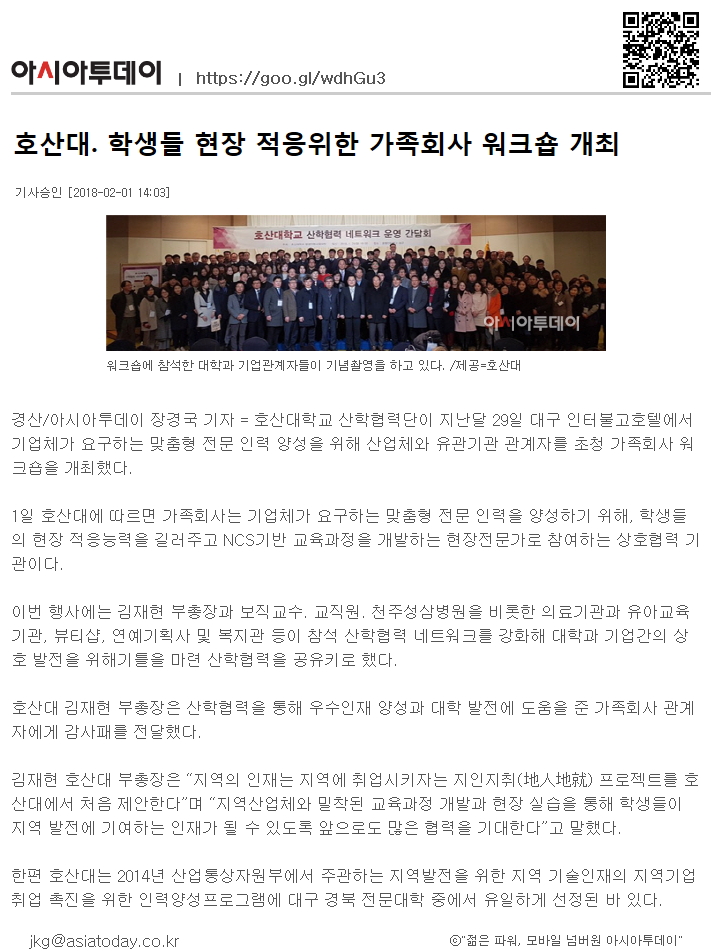 아시아투데이 | https://goo.gl/wdhGu3

호산대. 학생들 현장 적응위한 가족회사 워크숍 개최

기사승인 [2018-02-01 14:03]

호산대학교 산학협력 네트워크 운영 간담회

아시아투데이

워크숍에 참석한 대학과 기업관계자들이 기념촬영을 하고 있다. /제공=호산대

경산/아시아투데이 장경국 기자 = 호산대학교 산학협력단이 지난달 29일 대구 인터불고호텔에서 기업체가 요구하는 맞춤형 전문 인력 양성을 위해 산업체와 유관기관 관계자를 초청 가족회사 워크숍을 개최했다.

1일 호산대에 따르면 가족회사는 기업체가 요구하는 맞춤형 전문 인력을 양성하기 위해, 학생들의 현장 적응능력을 길러주고 NCS기반 교육과정을 개발하는 현장전문가로 참여하는 상호협력 기관이다.

이번 행사에는 김재현 부총장과 보직교수. 교직원. 천주성삼병원을 비롯한 의료기관과 유아교육기관, 뷰티샵, 연예기획사 및 복지관 등이 참석 산학협력 네트워크를 강화해 대학과 기업간의 상호 발전을 위해기틀을 마련 산학협력을 공유키로 했다.

호산대 김재현 부총장은 산학협력을 통해 우수인재 양성과 대학 발전에 도움을 준 가족회사 관계자에게 감사패를 전달했다.

김재현 호산대 부총장은 "지역의 인재는 지역에 취업시키자는 지인지취(地人地就) 프로젝트를 호산대에서 처음 제안한다"며 "지역산업체와 밀착된 교육과정 개발과 현장 실습을 통해 학생들이 지역 발전에 기여하는 인재가 될 수 있도록 앞으로도 많은 협력을 기대한다"고 말했다.

한편 호산대는 2014년 산업통상자원부에서 주관하는 지역발전을 위한 지역 기술인재의 지역기업 취업 촉진을 위한 인력양성프로그램에 대구 경북 전문대학 중에서 유일하게 선정된 바 있다.

jkg@asiatoday.co.kr

ⓒ"젊은 파워, 모바일 넘버원 아시아투데이"